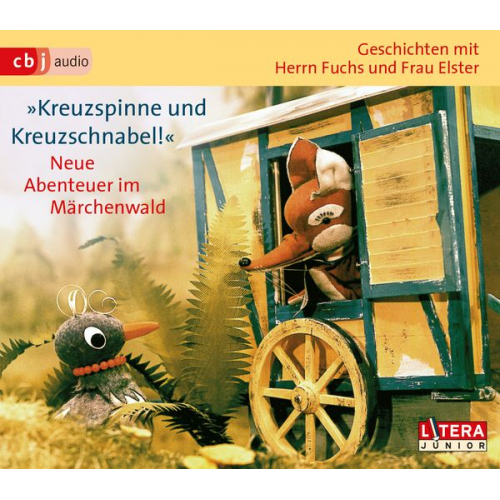 cbj audio

Geschichten mit Herrn Fuchs und Frau Elster

»Kreuzspinne und Kreuzschnabel!«

Neue Abenteuer im Märchenwald

LITERA JUNIOR